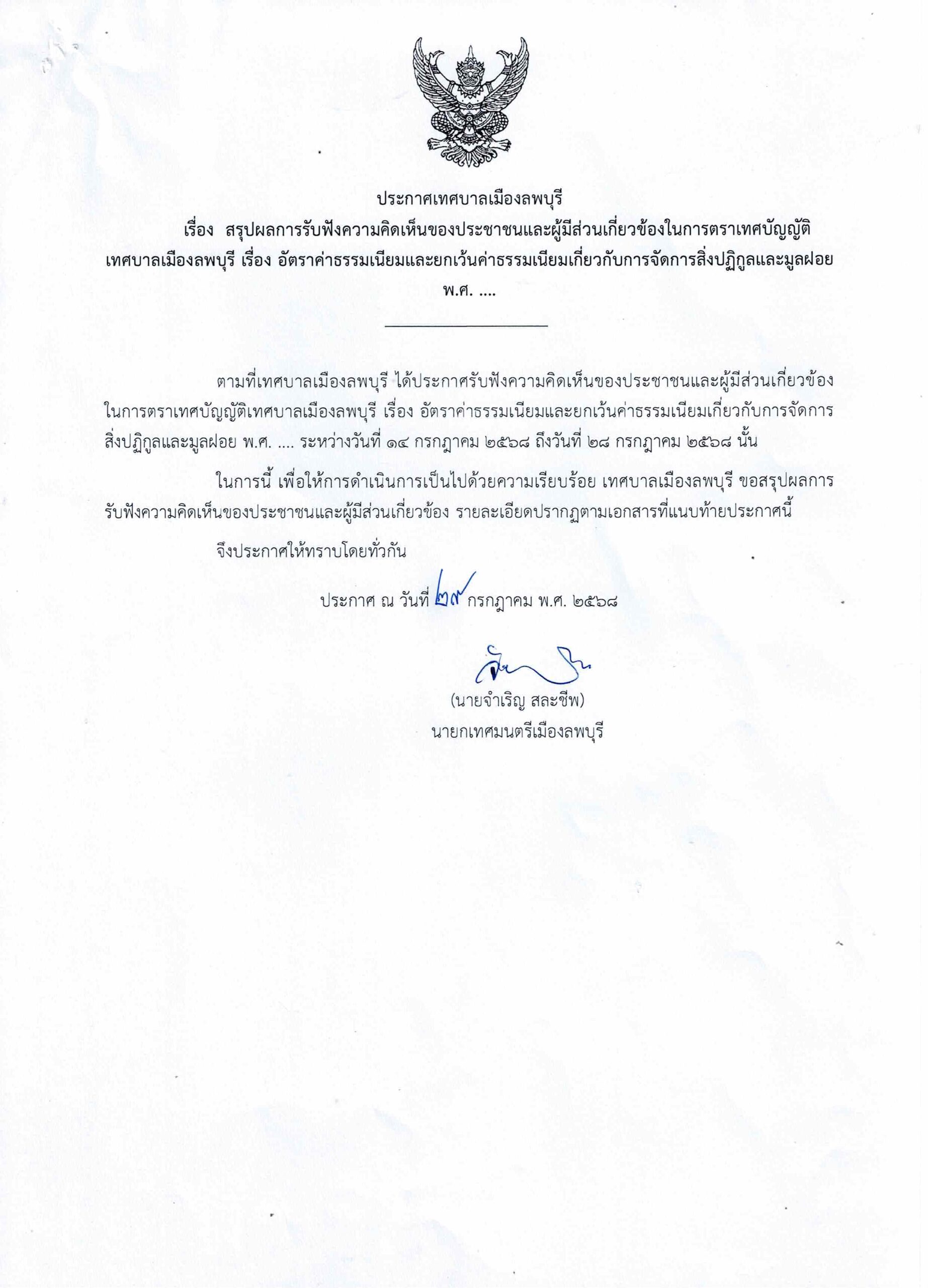 ประกาศเทศบาลเมืองลพบุรี

เรื่อง สรุปผลการรับฟังความคิดเห็นของประชาชนและผู้มีส่วนเกี่ยวข้องในการตราเทศบัญญัติเทศบาลเมืองลพบุรี เรื่อง อัตราค่าธรรมเนียมและยกเว้นค่าธรรมเนียมเกี่ยวกับการจัดการสิ่งปฏิกูลและมูลฝอย พ.ศ. ....

ตามที่เทศบาลเมืองลพบุรี ได้ประกาศรับฟังความคิดเห็นของประชาชนและผู้มีส่วนเกี่ยวข้องในการตราเทศบัญญัติเทศบาลเมืองลพบุรี เรื่อง อัตราค่าธรรมเนียมและยกเว้นค่าธรรมเนียมเกี่ยวกับการจัดการสิ่งปฏิกูลและมูลฝอย พ.ศ. .... ระหว่างวันที่ ๑๔ กรกฎาคม ๒๕๖๘ ถึงวันที่ ๒๘ กรกฎาคม ๒๕๖๘ นั้น

ในการนี้ เพื่อให้การดำเนินการเป็นไปด้วยความเรียบร้อย เทศบาลเมืองลพบุรี ขอสรุปผลการรับฟังความคิดเห็นของประชาชนและผู้มีส่วนเกี่ยวข้อง รายละเอียดปรากฏตามเอกสารที่แนบท้ายประกาศนี้

จึงประกาศให้ทราบโดยทั่วกัน

ประกาศ ณ วันที่ ๒๙ กรกฎาคม พ.ศ. ๒๕๖๘

(นายจำเริญ สละชีพ)
นายกเทศมนตรีเมืองลพบุรี